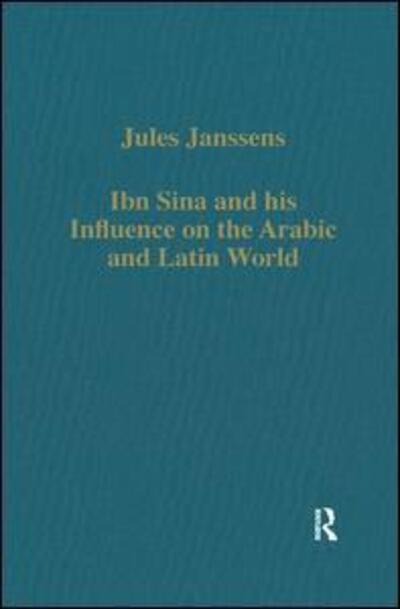 Jules Janssens

Ibn Sina and his Influence on the Arabic and Latin World

R